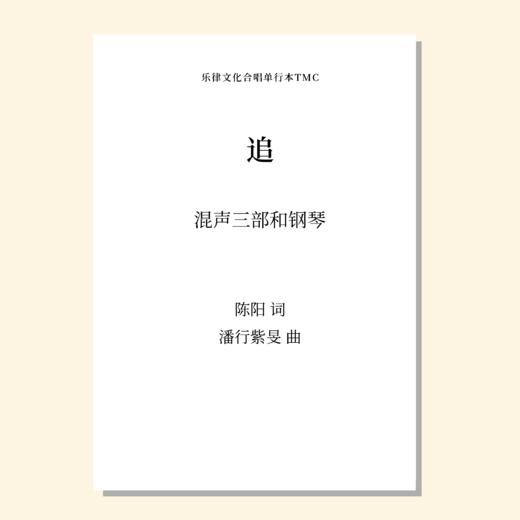 乐律文化合唱单行本TMC

追

混声三部和钢琴

陈阳 词
潘行紫旻 曲